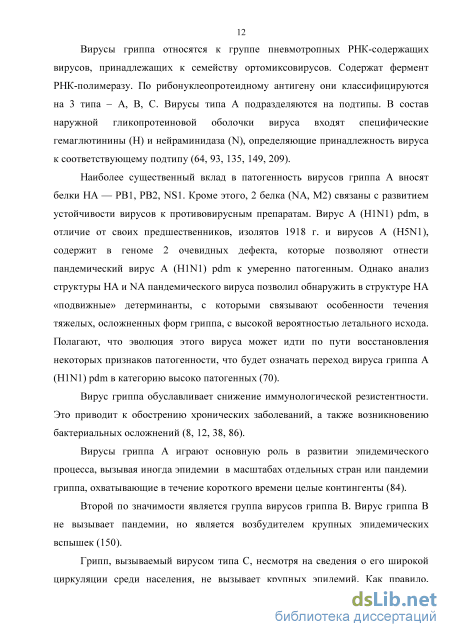 12

Вирусы гриппа относятся к группе пневмотропных РНК-содержащих вирусов, принадлежащих к семейству ортомиксовирусов. Содержат фермент РНК-полимеразу. По рибонуклеопротеидному антигену они классифицируются на 3 типа – А, В, С. Вирусы типа А подразделяются на подтипы. В состав наружной гликопротеиновой оболочки вируса входят специфические гемаглютинины (Н) и нейраминидаза (N), определяющие принадлежность вируса к соответствующему подтипу (64, 93, 135, 149, 209).

Наиболее существенный вклад в патогенность вирусов гриппа А вносят белки НА — РВ1, РВ2, NS1. Кроме этого, 2 белка (NA, М2) связаны с развитием устойчивости вирусов к противовирусным препаратам. Вирус А (H1N1) pdm, в отличие от своих предшественников, изолятов 1918 г. и вирусов А (H5N1), содержит в геноме 2 очевидных дефекта, которые позволяют отнести пандемический вирус А (H1N1) pdm к умеренно патогенным. Однако анализ структуры НА и NA пандемического вируса позволил обнаружить в структуре НА «подвижные» детерминанты, с которыми связывают особенности течения тяжелых, осложненных форм гриппа, с высокой вероятностью летального исхода. Полагают, что эволюция этого вируса может идти по пути восстановления некоторых признаков патогенности, что будет означать переход вируса гриппа А (H1N1) pdm в категорию высоко патогенных (70).

Вирус гриппа обуславливает снижение иммунологической резистентности. Это приводит к обострению хронических заболеваний, а также возникновению бактериальных осложнений (8, 12, 38, 86).

Вирусы гриппа А играют основную роль в развитии эпидемического процесса, вызывая иногда эпидемии в масштабах отдельных стран или пандемии гриппа, охватывающие в течение короткого времени целые контингенты (84).

Второй по значимости является группа вирусов гриппа В. Вирус гриппа В не вызывает пандемии, но является возбудителем крупных эпидемических вспышек (150).

Грипп, вызываемый вирусом типа С, несмотря на сведения о его широкой циркуляции среди населения, не вызывает крупных эпидемий. Как правило,

dsLib.net
библиотека диссертаций